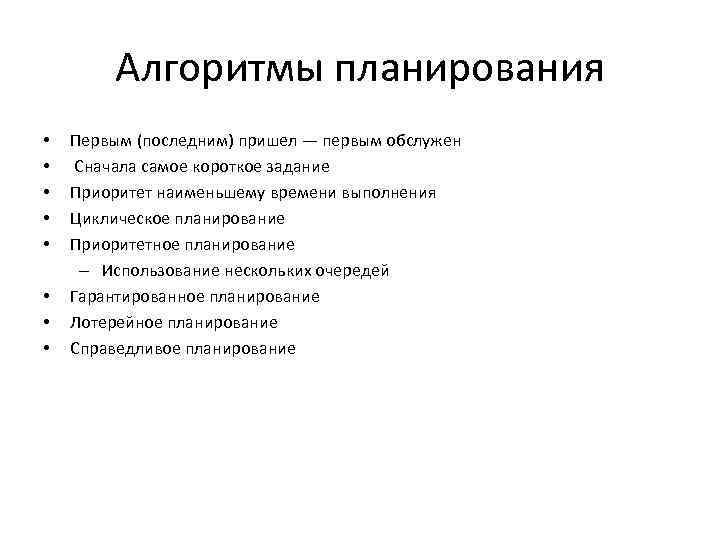 Алгоритмы планирования

• Первым (последним) пришел — первым обслужен
• Сначала самое короткое задание
• Приоритет наименьшему времени выполнения
• Циклическое планирование
• Приоритетное планирование
– Использование нескольких очередей
• Гарантированное планирование
• Лотерейное планирование
• Справедливое планирование